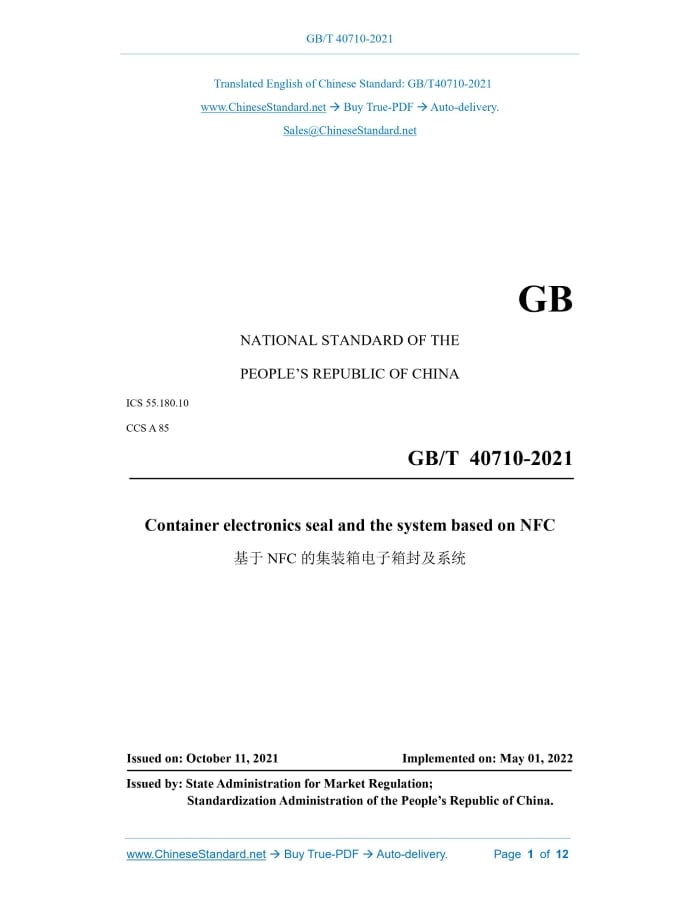 GB/T 40710-2021

Translated English of Chinese Standard: GB/T40710-2021

www.ChineseStandard.net → Buy True-PDF → Auto-delivery.

Sales@ChineseStandard.net

GB

NATIONAL STANDARD OF THE

PEOPLE'S REPUBLIC OF CHINA

ICS 55.180.10

CCS A 85

GB/T 40710-2021

Container electronics seal and the system based on NFC

基于 NFC 的集装箱电子箱封及系统

Issued on: October 11, 2021

Implemented on: May 01, 2022

Issued by: State Administration for Market Regulation;
Standardization Administration of the People's Republic of China.

www.ChineseStandard.net → Buy True-PDF → Auto-delivery.

Page 1 of 12